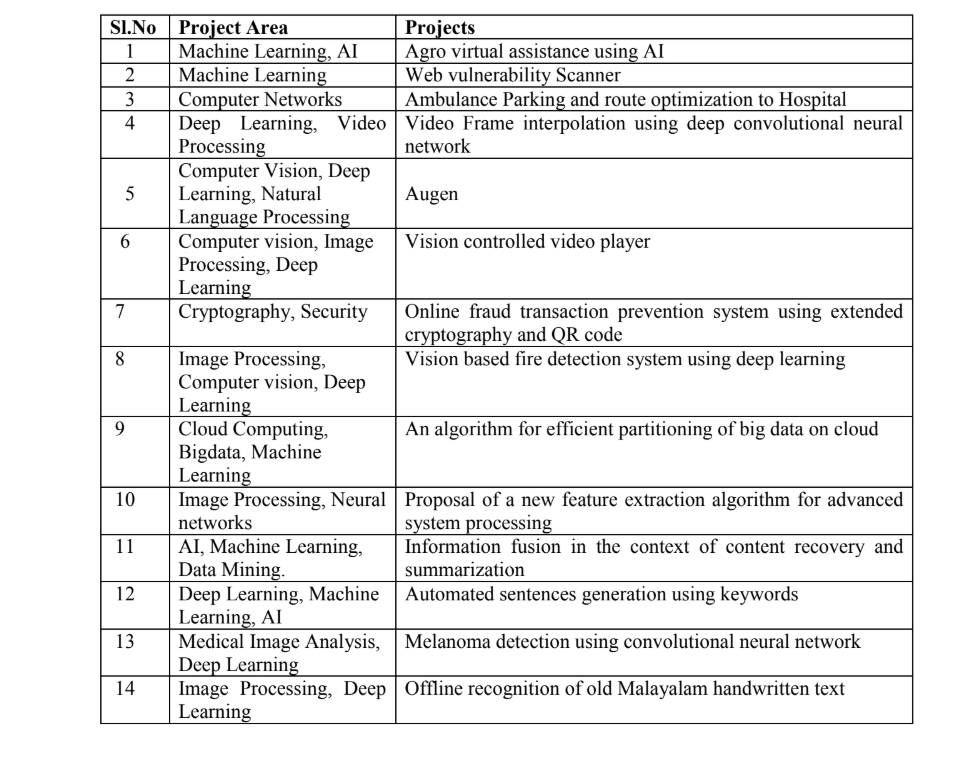 | Sl.No | Project Area | Projects |
|---|---|---|
| 1 | Machine Learning, AI | Agro virtual assistance using AI |
| 2 | Machine Learning | Web vulnerability Scanner |
| 3 | Computer Networks | Ambulance Parking and route optimization to Hospital |
| 4 | Deep Learning, Video Processing | Video Frame interpolation using deep convolutional neural network |
| 5 | Computer Vision, Deep Learning, Natural Language Processing | Augen |
| 6 | Computer vision, Image Processing, Deep Learning | Vision controlled video player |
| 7 | Cryptography, Security | Online fraud transaction prevention system using extended cryptography and QR code |
| 8 | Image Processing, Computer vision, Deep Learning | Vision based fire detection system using deep learning |
| 9 | Cloud Computing, Bigdata, Machine Learning | An algorithm for efficient partitioning of big data on cloud |
| 10 | Image Processing, Neural networks | Proposal of a new feature extraction algorithm for advanced system processing |
| 11 | AI, Machine Learning, Data Mining. | Information fusion in the context of content recovery and summarization |
| 12 | Deep Learning, Machine Learning, AI | Automated sentences generation using keywords |
| 13 | Medical Image Analysis, Deep Learning | Melanoma detection using convolutional neural network |
| 14 | Image Processing, Deep Learning | Offline recognition of old Malayalam handwritten text |